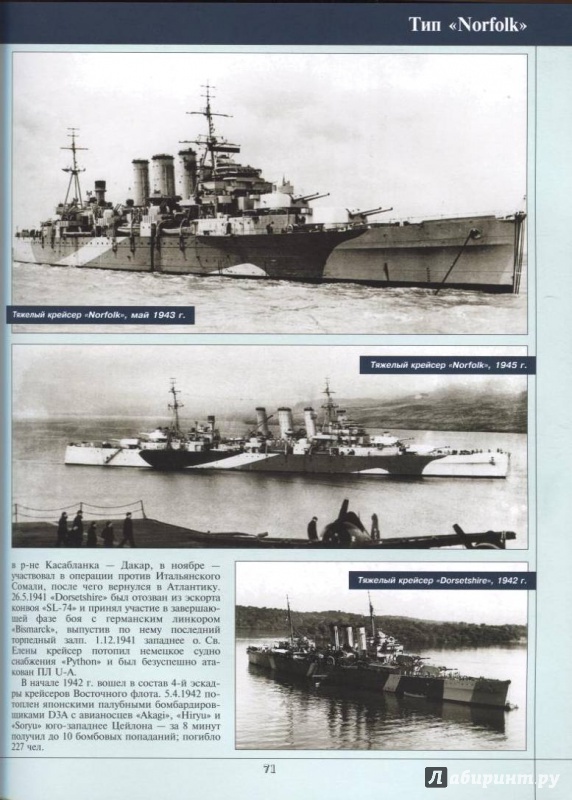 Тип «Norfolk»

Тяжелый крейсер «Norfolk», май 1943 г.

Тяжелый крейсер «Norfolk», 1945 г.

в р-не Касабланка — Дакар, в ноябре — участвовал в операции против Итальянского Сомали, после чего вернулся в Атлантику. 26.5.1941 «Dorsetshire» был отозван из эскорта конвоя «SL-74» и принял участие в завершающей фазе боя с германским линкором «Bismarck», выпустив по нему последний торпедный залп. 1.12.1941 западнее о. Св. Елены крейсер потопил немецкое судно снабжения «Python» и был безуспешно атакован ПЛ U-A.

В начале 1942 г. вошел в состав 4-й эскадры крейсеров Восточного флота. 5.4.1942 потоплен японскими палубными бомбардировщиками D3A с авианосцев «Akagi», «Hiryu» и «Soryu» юго-западнее Цейлона — за 8 минут получил до 10 бомбовых попаданий; погибло 227 чел.

Тяжелый крейсер «Dorsetshire», 1942 г.

71

Лабиринт.ру